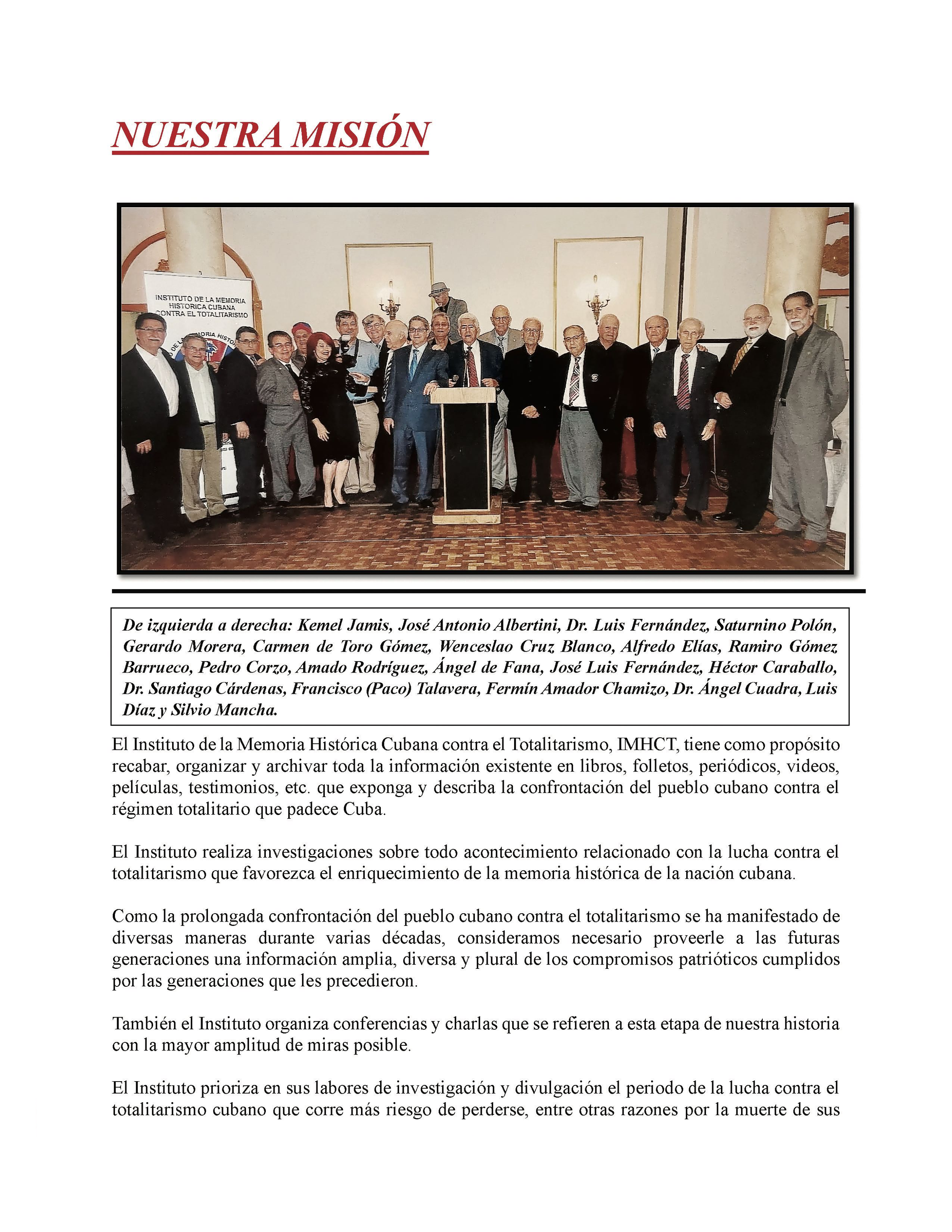 NUESTRA MISIÓN

INSTITUTO DE LA MEMORIA HISTORICA CUBANA CONTRA EL TOTALITARISMO

De izquierda a derecha: Kemel Jamis, José Antonio Albertini, Dr. Luis Fernández, Saturnino Polón, Gerardo Morera, Carmen de Toro Gómez, Wenceslao Cruz Blanco, Alfredo Elías, Ramiro Gómez Barrueco, Pedro Corzo, Amado Rodríguez, Ángel de Fana, José Luis Fernández, Héctor Caraballo, Dr. Santiago Cárdenas, Francisco (Paco) Talavera, Fermín Amador Chamizo, Dr. Ángel Cuadra, Luis Díaz y Silvio Mancha.

El Instituto de la Memoria Histórica Cubana contra el Totalitarismo, IMHCT, tiene como propósito recabar, organizar y archivar toda la información existente en libros, folletos, periódicos, videos, películas, testimonios, etc. que exponga y describa la confrontación del pueblo cubano contra el régimen totalitario que padece Cuba.

El Instituto realiza investigaciones sobre todo acontecimiento relacionado con la lucha contra el totalitarismo que favorezca el enriquecimiento de la memoria histórica de la nación cubana.

Como la prolongada confrontación del pueblo cubano contra el totalitarismo se ha manifestado de diversas maneras durante varias décadas, consideramos necesario proveerle a las futuras generaciones una información amplia, diversa y plural de los compromisos patrióticos cumplidos por las generaciones que les precedieron.

También el Instituto organiza conferencias y charlas que se refieren a esta etapa de nuestra historia con la mayor amplitud de miras posible.

El Instituto prioriza en sus labores de investigación y divulgación el periodo de la lucha contra el totalitarismo cubano que corre más riesgo de perderse, entre otras razones por la muerte de sus